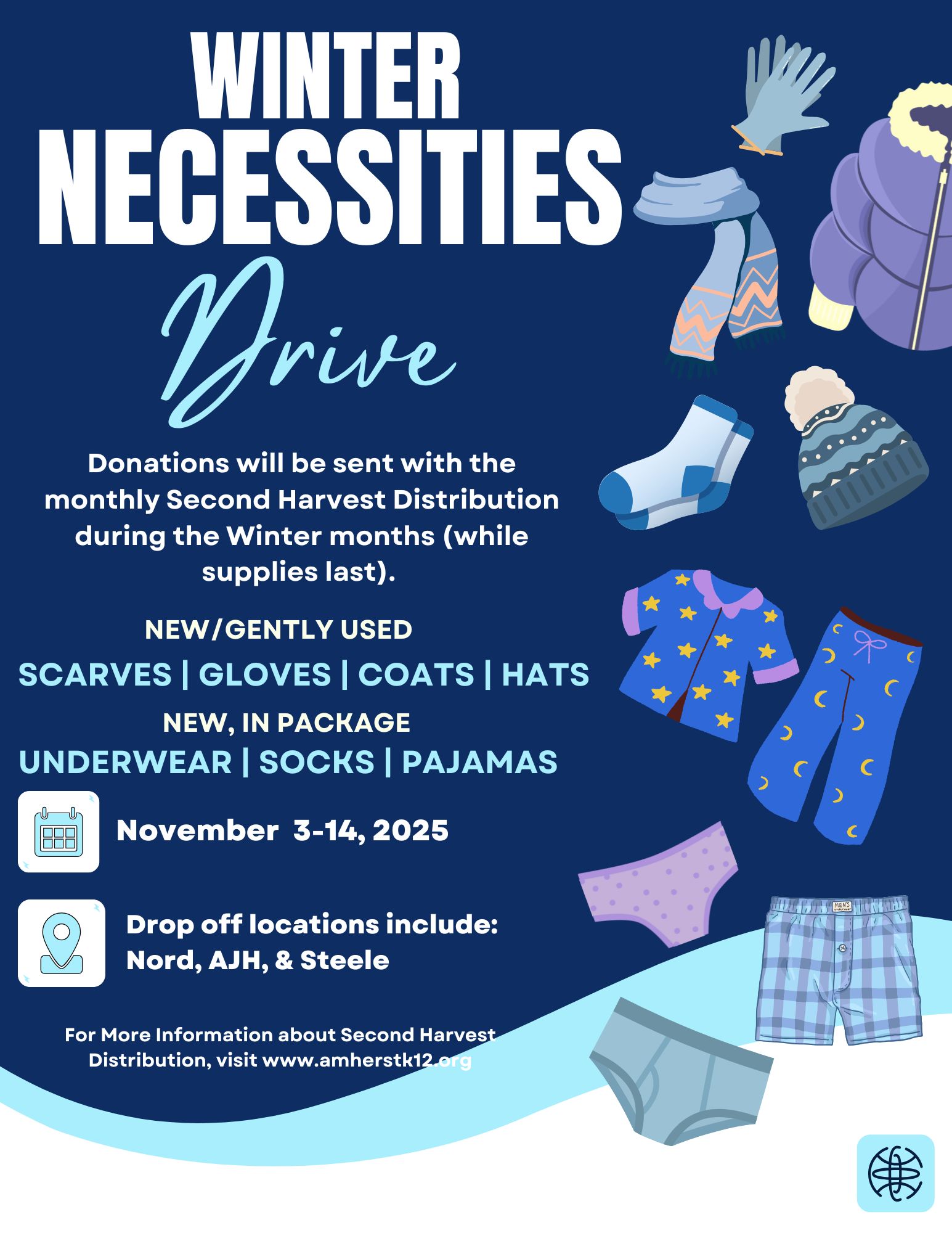 WINTER NECESSITIES

Drive

Donations will be sent with the monthly Second Harvest Distribution during the Winter months (while supplies last).

NEW/GENTLY USED

SCARVES | GLOVES | COATS | HATS

NEW, IN PACKAGE

UNDERWEAR | SOCKS | PAJAMAS

November 3-14, 2025

Drop off locations include:
Nord, AJH, & Steele

For More Information about Second Harvest Distribution, visit www.amherstk12.org